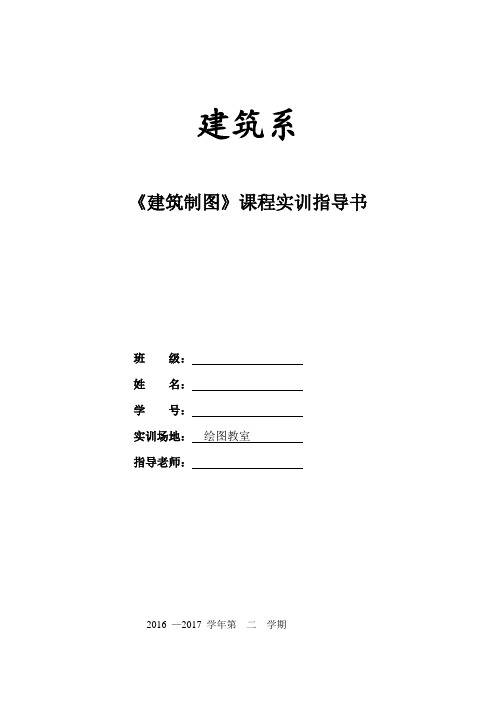 建筑系

《建筑制图》课程实训指导书

班 级：

姓 名：

学 号：

实训场地： 绘图教室

指导老师：

2016 —2017 学年第 二 学期